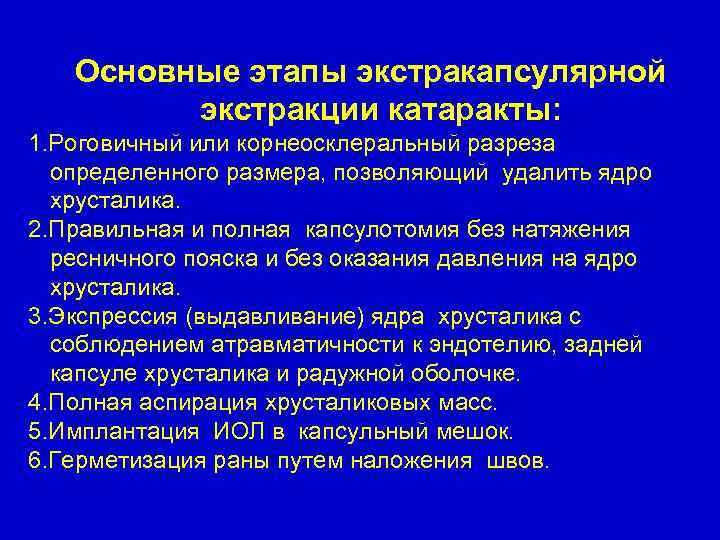 Основные этапы экстракапсулярной экстракции катаракты:

1.Роговичный или корнеосклеральный разреза определенного размера, позволяющий удалить ядро хрусталика.

2.Правильная и полная капсулотомия без натяжения ресничного пояска и без оказания давления на ядро хрусталика.

3.Экспрессия (выдавливание) ядра хрусталика с соблюдением атравматичности к эндотелию, задней капсуле хрусталика и радужной оболочке.

4.Полная аспирация хрусталиковых масс.

5.Имплантация ИОЛ в капсульный мешок.

6.Герметизация раны путем наложения швов.